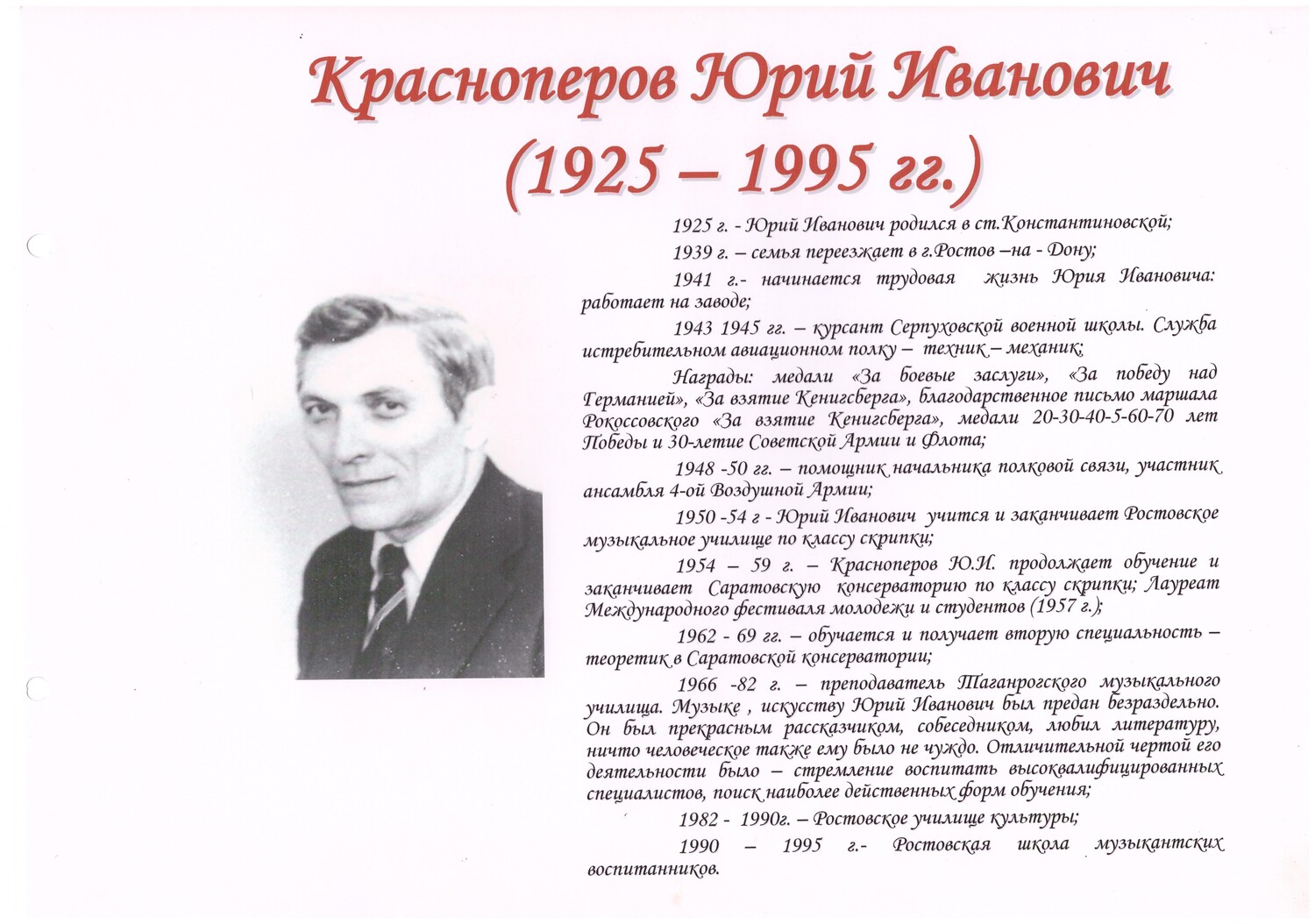 Красноперов Юрий Иванович
(1925 – 1995 гг.)

1925 г. - Юрий Иванович родился в ст.Константиновской;

1939 г. – семья переезжает в г.Ростов –на - Дону;

1941 г.- начинается трудовая жизнь Юрия Ивановича: работает на заводе;

1943 1945 гг. – курсант Серпуховской военной школы. Служба истребительном авиационном полку – техник – механик;

Награды: медали «За боевые заслуги», «За победу над Германией», «За взятие Кенигсберга», благодарственное письмо маршала Рокоссовского «За взятие Кенигсберга», медали 20-30-40-5-60-70 лет Победы и 30-летие Советской Армии и Флота;

1948 -50 гг. – помощник начальника полковой связи, участник ансамбля 4-ой Воздушной Армии;

1950 -54 г - Юрий Иванович учится и заканчивает Ростовское музыкальное училище по классу скрипки;

1954 – 59 г. – Красноперов Ю.И. продолжает обучение и заканчивает Саратовскую консерваторию по классу скрипки; Лауреат Международного фестиваля молодежи и студентов (1957 г.);

1962 - 69 гг. – обучается и получает вторую специальность – теоретик в Саратовской консерватории;

1966 -82 г. – преподаватель Таганрогского музыкального училища. Музыке , искусству Юрий Иванович был предан безраздельно. Он был прекрасным рассказчиком, собеседником, любил литературу, ничто человеческое также ему было не чуждо. Отличительной чертой его деятельности было – стремление воспитать высококвалифицированных специалистов, поиск наиболее действенных форм обучения;

1982 - 1990г. – Ростовское училище культуры;

1990 – 1995 г.- Ростовская школа музыкантских воспитанников.